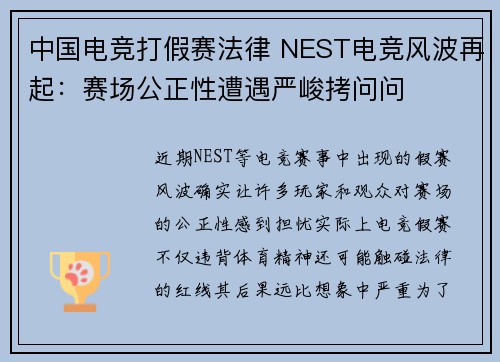 中国电竞打假赛法律 NEST电竞风波再起：赛场公正性遭遇严峻拷问问

近期NEST等电竞赛事中出现的假赛风波确实让许多玩家和观众对赛场的公正性感到担忧实际上电竞假赛不仅违背体育精神还可能触碰法律的红线其后果远比想象中严重为了